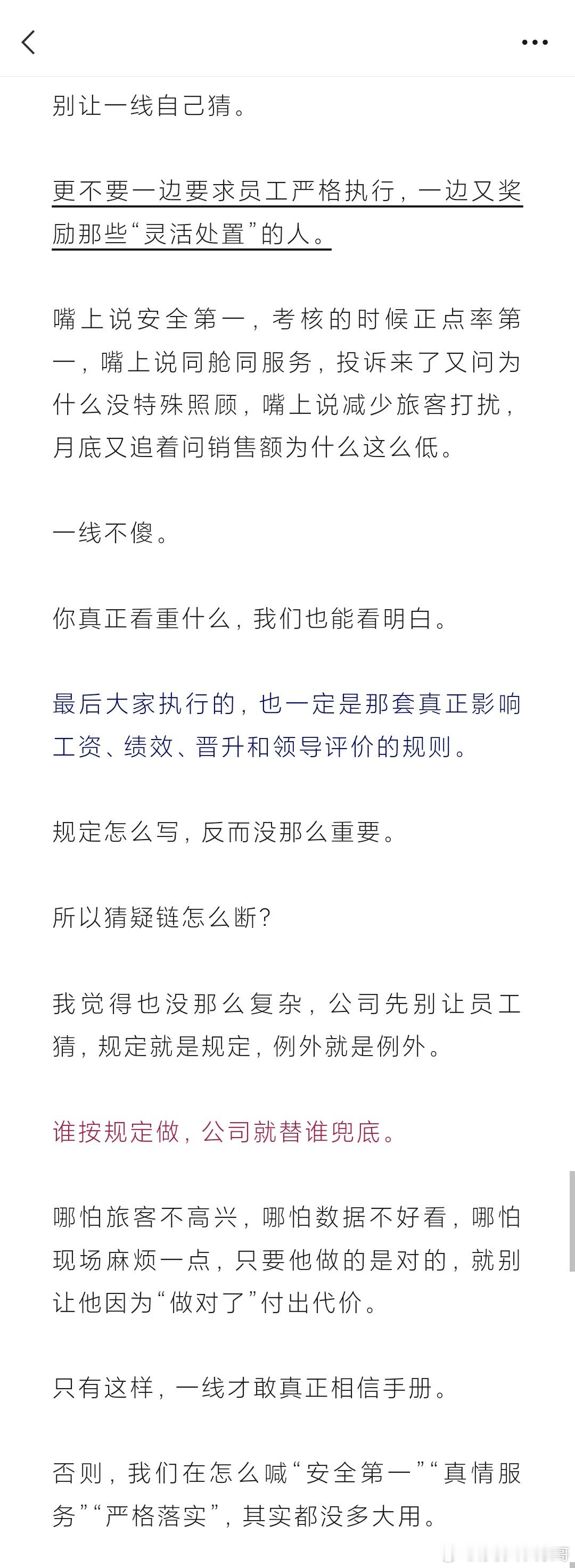 别让一线自己猜。

更不要一边要求员工严格执行，一边又奖励那些“灵活处置”的人。

嘴上说安全第一，考核的时候正点率第一，嘴上说同舱同服务，投诉来了又问为什么没特殊照顾，嘴上说减少旅客打扰，月底又追着问销售额为什么这么低。

一线不傻。

你真正看重什么，我们也能看明白。

最后大家执行的，也一定是那套真正影响工资、绩效、晋升和领导评价的规则。

规定怎么写，反而没那么重要。

所以猜疑链怎么断？

我觉得也没那么复杂，公司先别让员工猜，规定就是规定，例外就是例外。

谁按规定做，公司就替谁兜底。

哪怕旅客不高兴，哪怕数据不好看，哪怕现场麻烦一点，只要他做的是对的，就别让他因为“做对了”付出代价。

只有这样，一线才敢真正相信手册。

否则，我们在怎么喊“安全第一”“真情服务”“严格落实”，其实都没多大用。